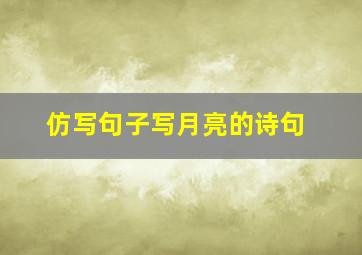 仿写句子写月亮的诗句